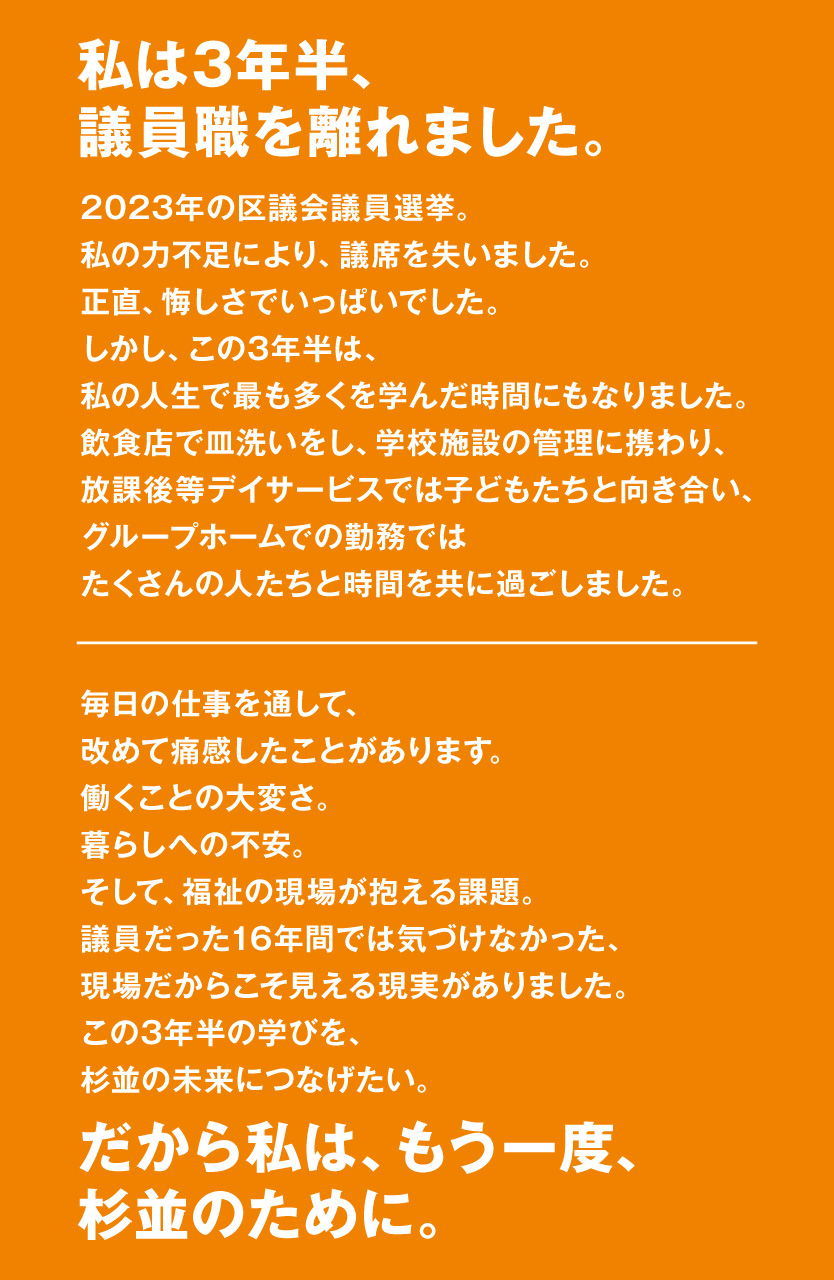 私は3年半、
議員職を離れました。

2023年の区議会議員選挙。
私の力不足により、議席を失いました。
正直、悔しさでいっぱいでした。
しかし、この3年半は、
私の人生で最も多くを学んだ時間にもなりました。
飲食店で皿洗いをし、学校施設の管理に携わり、
放課後等デイサービスでは子どもたちと向き合い、
グループホームでの勤務では
たくさんの人たちと時間を共に過ごしました。

毎日の仕事を通して、
改めて痛感したことがあります。
働くことの大変さ。
暮らしへの不安。
そして、福祉の現場が抱える課題。
議員だった16年間では気づけなかった、
現場だからこそ見える現実がありました。
この3年半の学びを、
杉並の未来につなげたい。

だから私は、もう一度、
杉並のために。